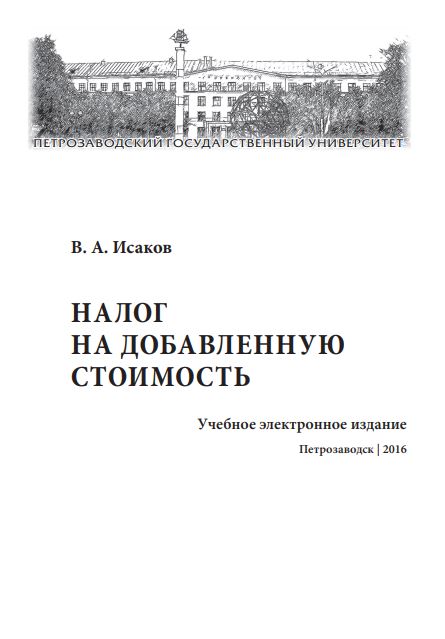 ПЕТРОЗАВОДСКИЙ ГОСУДАРСТВЕННЫЙ УНИВЕРСИТЕТ

В. А. Исаков

НАЛОГ
НА ДОБАВЛЕННУЮ
СТОИМОСТЬ

Учебное электронное издание

Петрозаводск | 2016